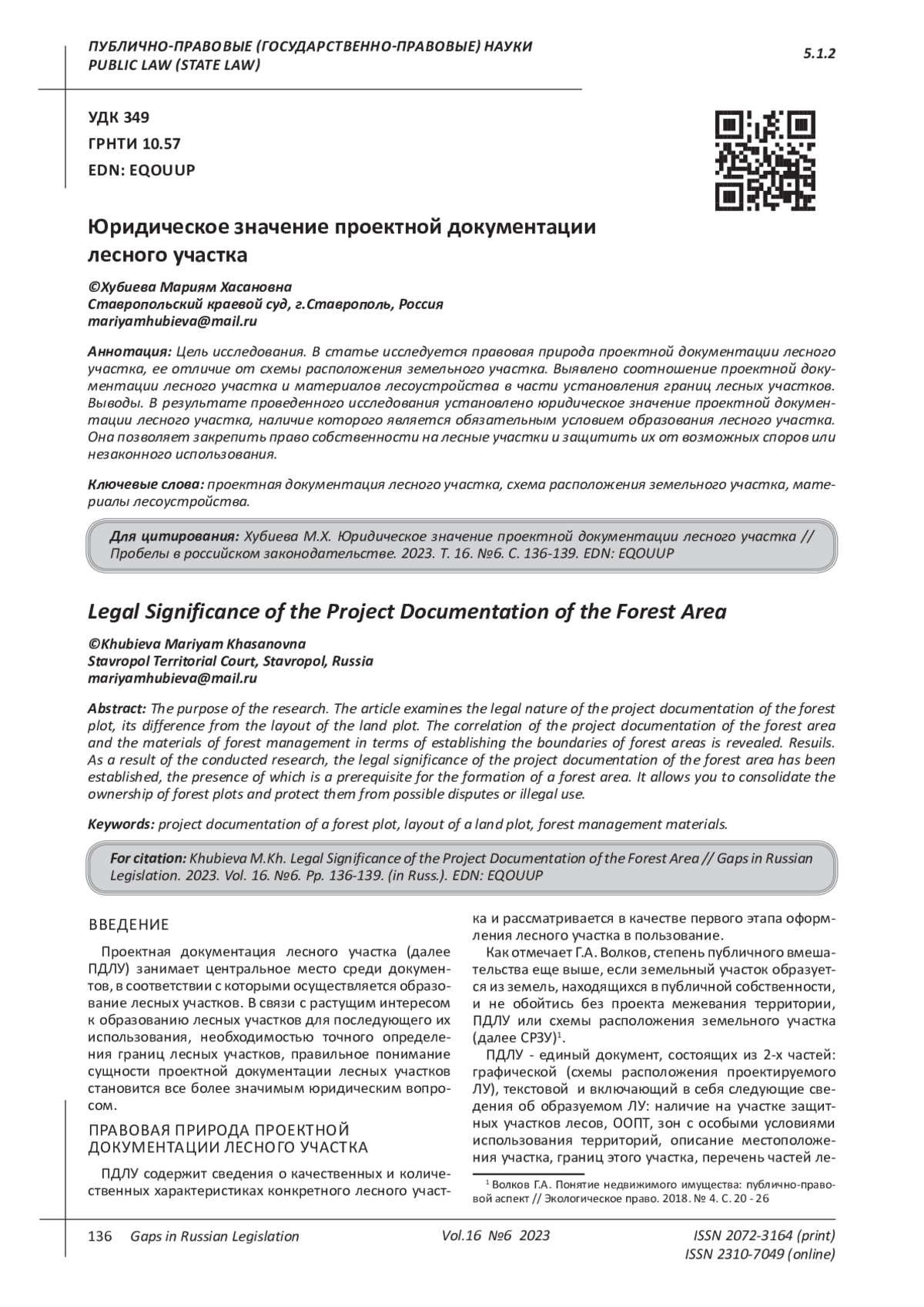 ПУБЛИЧНО-ПРАВОВЫЕ (ГОСУДАРСТВЕННО-ПРАВОВЫЕ) НАУКИ
PUBLIC LAW (STATE LAW)

5.1.2

УДК 349
ГРНТИ 10.57
EDN: EQOUUP

Юридическое значение проектной документации лесного участка

©Хубиева Мариям Хасановна
Ставропольский краевой суд, г.Ставрополь, Россия
mariyamhubieva@mail.ru

Аннотация: Цель исследования. В статье исследуется правовая природа проектной документации лесного участка, ее отличие от схемы расположения земельного участка. Выявлено соотношение проектной документации лесного участка и материалов лесоустройства в части установления границ лесных участков. Выводы. В результате проведенного исследования установлено юридическое значение проектной документации лесного участка, наличие которого является обязательным условием образования лесного участка. Она позволяет закрепить право собственности на лесные участки и защитить их от возможных споров или незаконного использования.

Ключевые слова: проектная документация лесного участка, схема расположения земельного участка, материалы лесоустройства.

Для цитирования: Хубиева М.Х. Юридическое значение проектной документации лесного участка // Пробелы в российском законодательстве. 2023. Т. 16. №6. С. 136-139. EDN: EQOUUP

Legal Significance of the Project Documentation of the Forest Area

©Khubieva Mariyam Khasanovna
Stavropol Territorial Court, Stavropol, Russia
mariyamhubieva@mail.ru

Abstract: The purpose of the research. The article examines the legal nature of the project documentation of the forest plot, its difference from the layout of the land plot. The correlation of the project documentation of the forest area and the materials of forest management in terms of establishing the boundaries of forest areas is revealed. Resuils. As a result of the conducted research, the legal significance of the project documentation of the forest area has been established, the presence of which is a prerequisite for the formation of a forest area. It allows you to consolidate the ownership of forest plots and protect them from possible disputes or illegal use.

Keywords: project documentation of a forest plot, layout of a land plot, forest management materials.

For citation: Khubieva M.Kh. Legal Significance of the Project Documentation of the Forest Area // Gaps in Russian Legislation. 2023. Vol. 16. №6. Pp. 136-139. (in Russ.). EDN: EQOUUP

ВВЕДЕНИЕ

Проектная документация лесного участка (далее ПДЛУ) занимает центральное место среди документов, в соответствии с которыми осуществляется образование лесных участков. В связи с растущим интересом к образованию лесных участков для последующего их использования, необходимостью точного определения границ лесных участков, правильное понимание сущности проектной документации лесных участков становится все более значимым юридическим вопросом.

ПРАВОВАЯ ПРИРОДА ПРОЕКТНОЙ ДОКУМЕНТАЦИИ ЛЕСНОГО УЧАСТКА

ПДЛУ содержит сведения о качественных и количественных характеристиках конкретного лесного участка и рассматривается в качестве первого этапа оформления лесного участка в пользование.

Как отмечает Г.А. Волков, степень публичного вмешательства еще выше, если земельный участок образуется из земель, находящихся в публичной собственности, и не обойтись без проекта межевания территории, ПДЛУ или схемы расположения земельного участка (далее СРЗУ)$^1$.

ПДЛУ - единый документ, состоящих из 2-х частей: графической (схемы расположения проектируемого ЛУ), текстовой и включающий в себя следующие сведения об образуемом ЛУ: наличие на участке защитных участков лесов, ООПТ, зон с особыми условиями использования территорий, описание местоположения участка, границ этого участка, перечень частей ле-

$^1$ Волков Г.А. Понятие недвижимого имущества: публично-правовой аспект // Экологическое право. 2018. № 4. С. 20 - 26

136 Gaps in Russian Legislation Vol.16 №6 2023 ISSN 2072-3164 (print)
ISSN 2310-7049 (online)